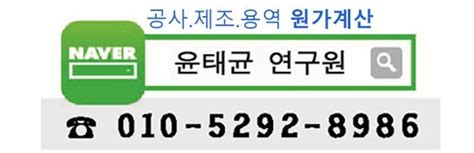 공사.제조.용역 원가계산

NAVER

윤태균 연구원

☎ 010-5292-8986